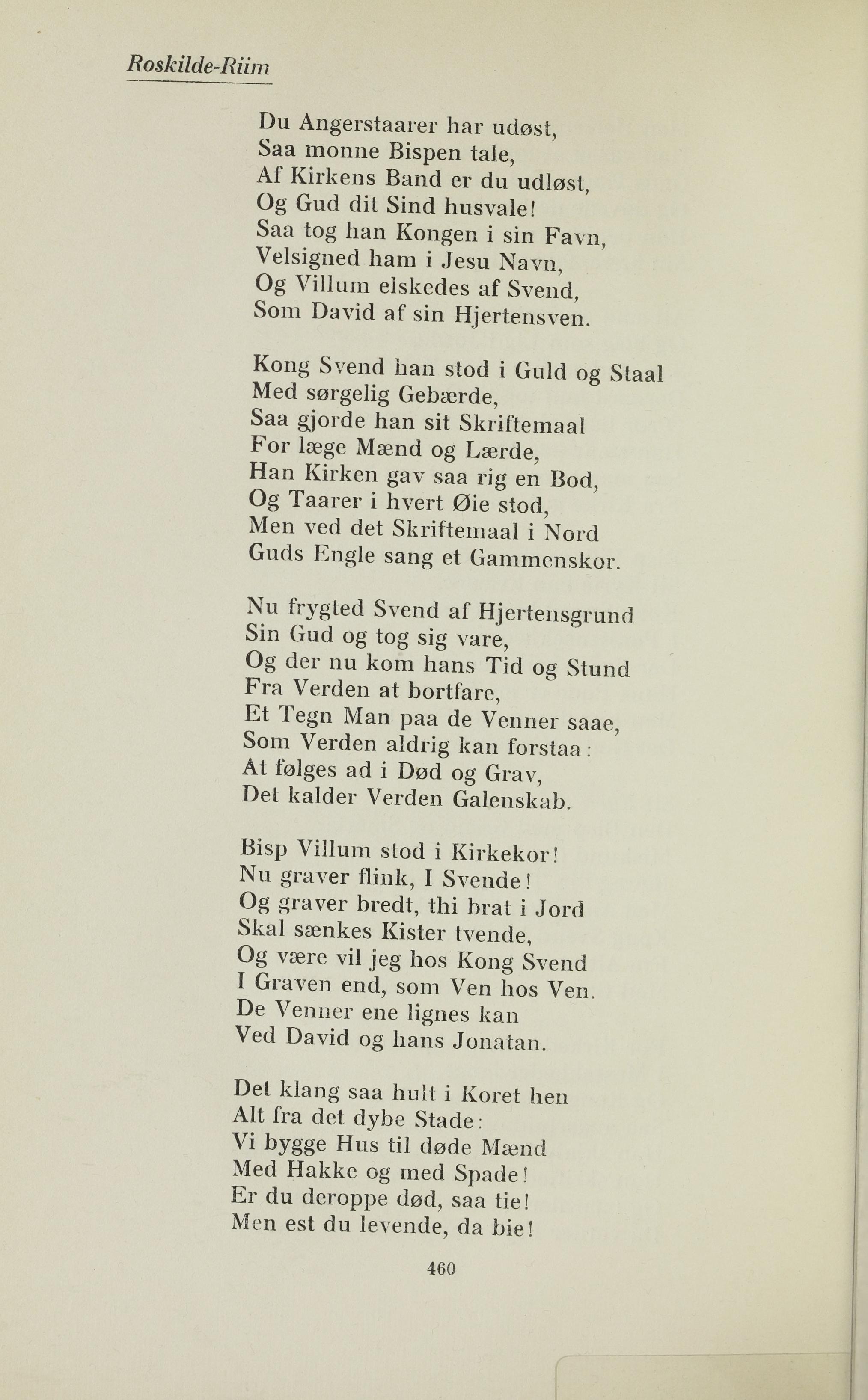 Roskilde-Riim

Du Angerstaarer har udøst,
Saa monne Bispen tale,
Af Kirkens Band er du udløst,
Og Gud dit Sind husvale!
Saa tog han Kongen i sin Favn,
Velsigned ham i Jesu Navn,
Og Villum elskedes af Svend,
Som David af sin Hjertensven.

Kong Svend han stod i Guld og Staal
Med sørgelig Gebærde,
Saa gjorde han sit Skriftemaal
For læge Mænd og Lærde,
Han Kirken gav saa rig en Bod,
Og Taarer i hvert Øie stod,
Men ved det Skriftemaal i Nord
Guds Engle sang et Gammenskor.

Nu frygted Svend af Hjertensgrund
Sin Gud og tog sig vare,
Og der nu kom hans Tid og Stund
Fra Verden at bortfare,
Et Tegn Man paa de Venner saae,
Som Verden aldrig kan forstaa:
At følges ad i Død og Grav,
Det kalder Verden Galenskab.

Bisp Villum stod i Kirkekor!
Nu graver flink, I Svende!
Og graver bredt, thi brat i Jord
Skal sænkes Kister tvende,
Og være vil jeg hos Kong Svend
I Graven end, som Ven hos Ven.
De Venner ene lignes kan
Ved David og hans Jonatan.

Det klang saa hult i Koret hen
Alt fra det dybe Stade:
Vi bygge Hus til døde Mænd
Med Hakke og med Spade!
Er du deroppe død, saa tie!
Men est du levende, da bie!

460